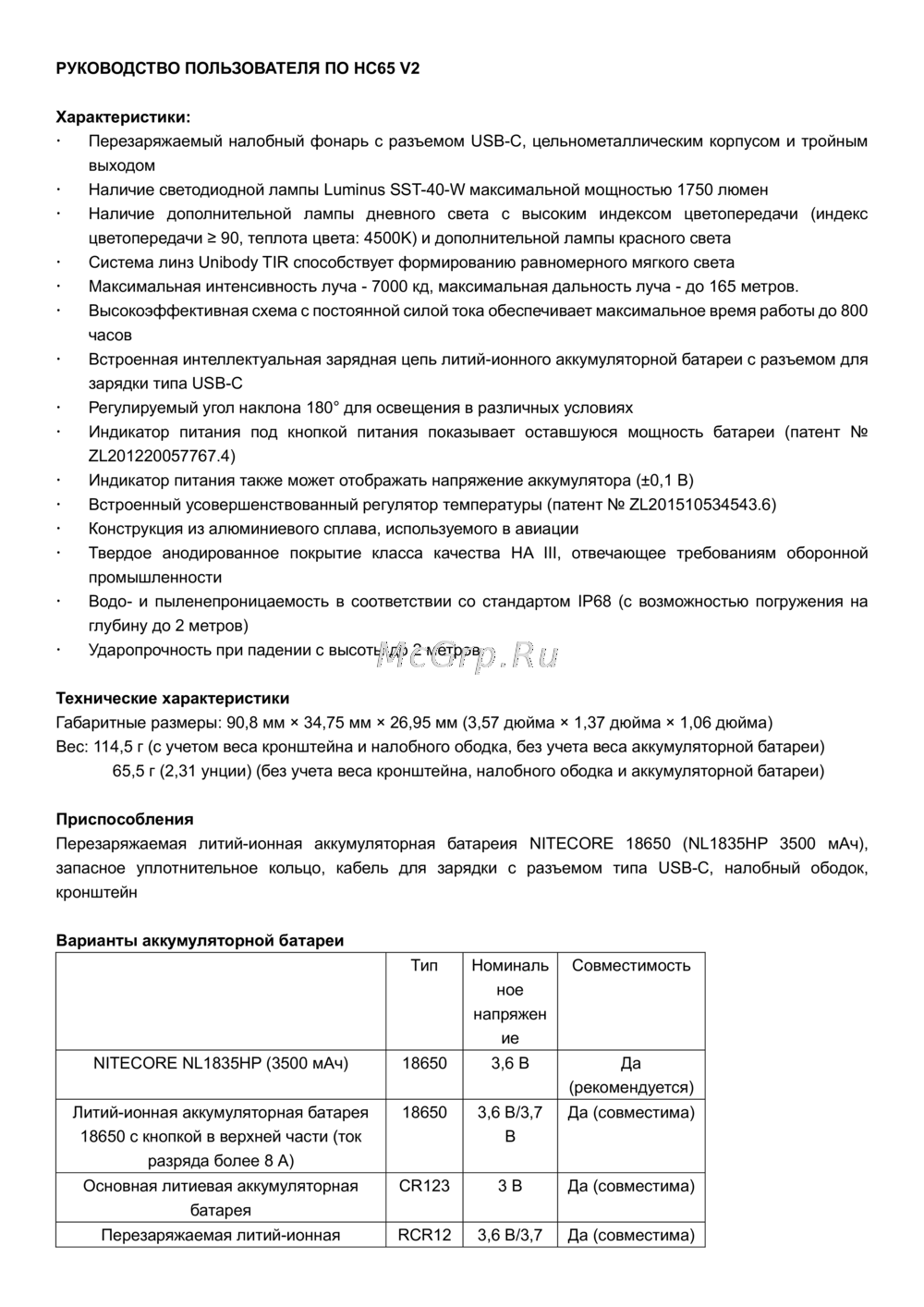 РУКОВОДСТВО ПОЛЬЗОВАТЕЛЯ ПО HC65 V2

Характеристики:

· Перезаряжаемый налобный фонарь с разъемом USB-C, цельнометаллическим корпусом и тройным выходом
· Наличие светодиодной лампы Luminus SST-40-W максимальной мощностью 1750 люмен
· Наличие дополнительной лампы дневного света с высоким индексом цветопередачи (индекс цветопередачи ≥ 90, теплота цвета: 4500K) и дополнительной лампы красного света
· Система линз Unibody TIR способствует формированию равномерного мягкого света
· Максимальная интенсивность луча - 7000 кд, максимальная дальность луча - до 165 метров.
· Высокоэффективная схема с постоянной силой тока обеспечивает максимальное время работы до 800 часов
· Встроенная интеллектуальная зарядная цепь литий-ионного аккумуляторной батареи с разъемом для зарядки типа USB-C
· Регулируемый угол наклона 180° для освещения в различных условиях
· Индикатор питания под кнопкой питания показывает оставшуюся мощность батареи (патент № ZL201220057767.4)
· Индикатор питания также может отображать напряжение аккумулятора (±0,1 В)
· Встроенный усовершенствованный регулятор температуры (патент № ZL201510534543.6)
· Конструкция из алюминиевого сплава, используемого в авиации
· Твердое анодированное покрытие класса качества HA III, отвечающее требованиям оборонной промышленности
· Водо- и пыленепроницаемость в соответствии со стандартом IP68 (с возможностью погружения на глубину до 2 метров)
· Ударопрочность при падении с высоты до 2 метров

McGrp.Ru

Технические характеристики
Габаритные размеры: 90,8 мм × 34,75 мм × 26,95 мм (3,57 дюйма × 1,37 дюйма × 1,06 дюйма)
Вес: 114,5 г (с учетом веса кронштейна и налобного ободка, без учета веса аккумуляторной батареи)
65,5 г (2,31 унции) (без учета веса кронштейна, налобного ободка и аккумуляторной батареи)

Приспособления
Перезаряжаемая литий-ионная аккумуляторная батареия NITECORE 18650 (NL1835HP 3500 мАч), запасное уплотнительное кольцо, кабель для зарядки с разъемом типа USB-C, налобный ободок, кронштейн

Варианты аккумуляторной батареи

| | Тип | Номинальное напряжение | Совместимость |
|---|---|---|---|
| NITECORE NL1835HP (3500 мАч) | 18650 | 3,6 В | Да (рекомендуется) |
| Литий-ионная аккумуляторная батарея 18650 с кнопкой в верхней части (ток разряда более 8 А) | 18650 | 3,6 В/3,7 В | Да (совместима) |
| Основная литиевая аккумуляторная батарея | CR123 | 3 В | Да (совместима) |
| Перезаряжаемая литий-ионная | RCR12 | 3,6 В/3,7 | Да (совместима) |